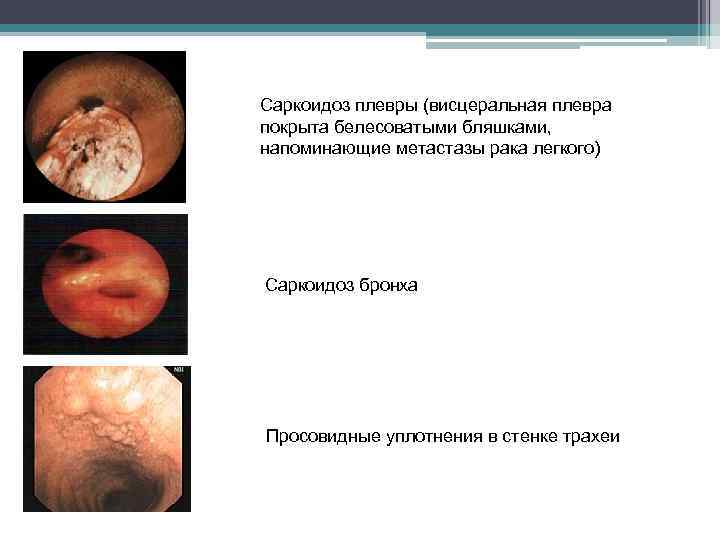 Саркоидоз плевры (висцеральная плевра покрыта белесоватыми бляшками, напоминающие метастазы рака легкого)

Саркоидоз бронха

Просовидные уплотнения в стенке трахеи